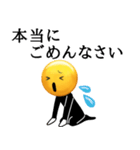 本当に
ごめんなさい